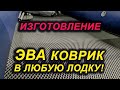 ИЗГОТОВЛЕНИЕ

ЭВА КОВРИК
В ЛЮБУЮ ЛОДКУ!